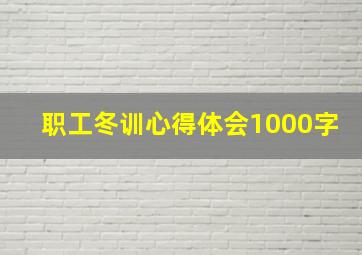 职工冬训心得体会1000字